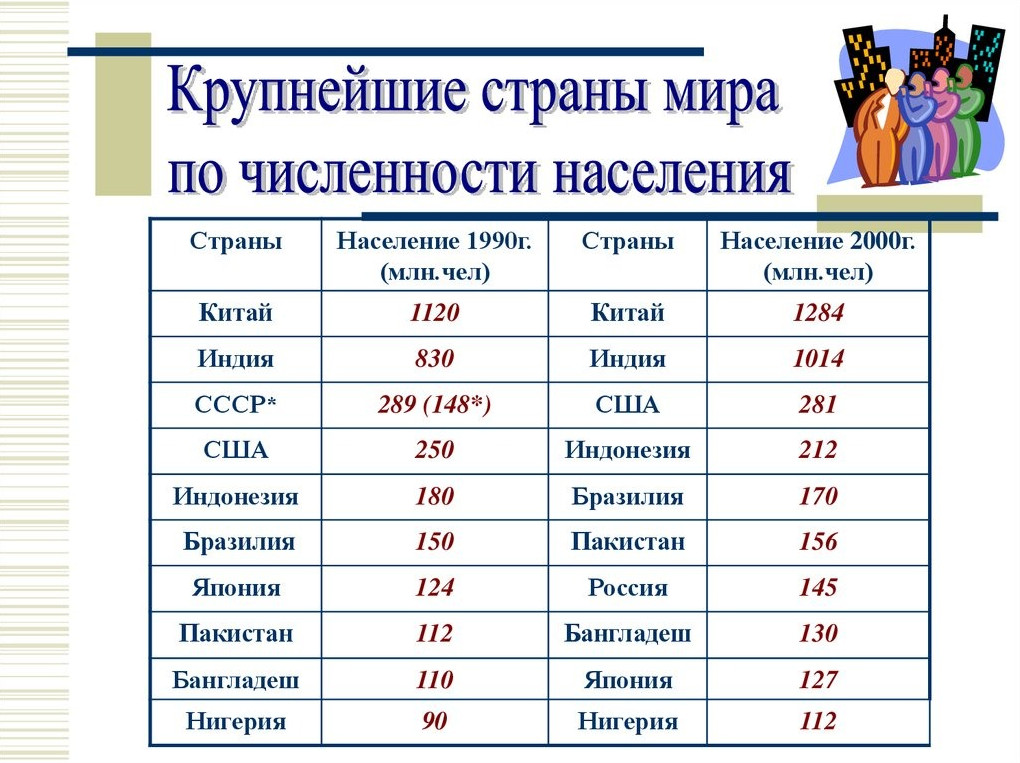 Крупнейшие страны мира по численности населения

| Страны | Население 1990г. (млн.чел) | Страны | Население 2000г. (млн.чел) |
|---|---|---|---|
| Китай | 1120 | Китай | 1284 |
| Индия | 830 | Индия | 1014 |
| СССР* | 289 (148*) | США | 281 |
| США | 250 | Индонезия | 212 |
| Индонезия | 180 | Бразилия | 170 |
| Бразилия | 150 | Пакистан | 156 |
| Япония | 124 | Россия | 145 |
| Пакистан | 112 | Бангладеш | 130 |
| Бангладеш | 110 | Япония | 127 |
| Нигерия | 90 | Нигерия | 112 |